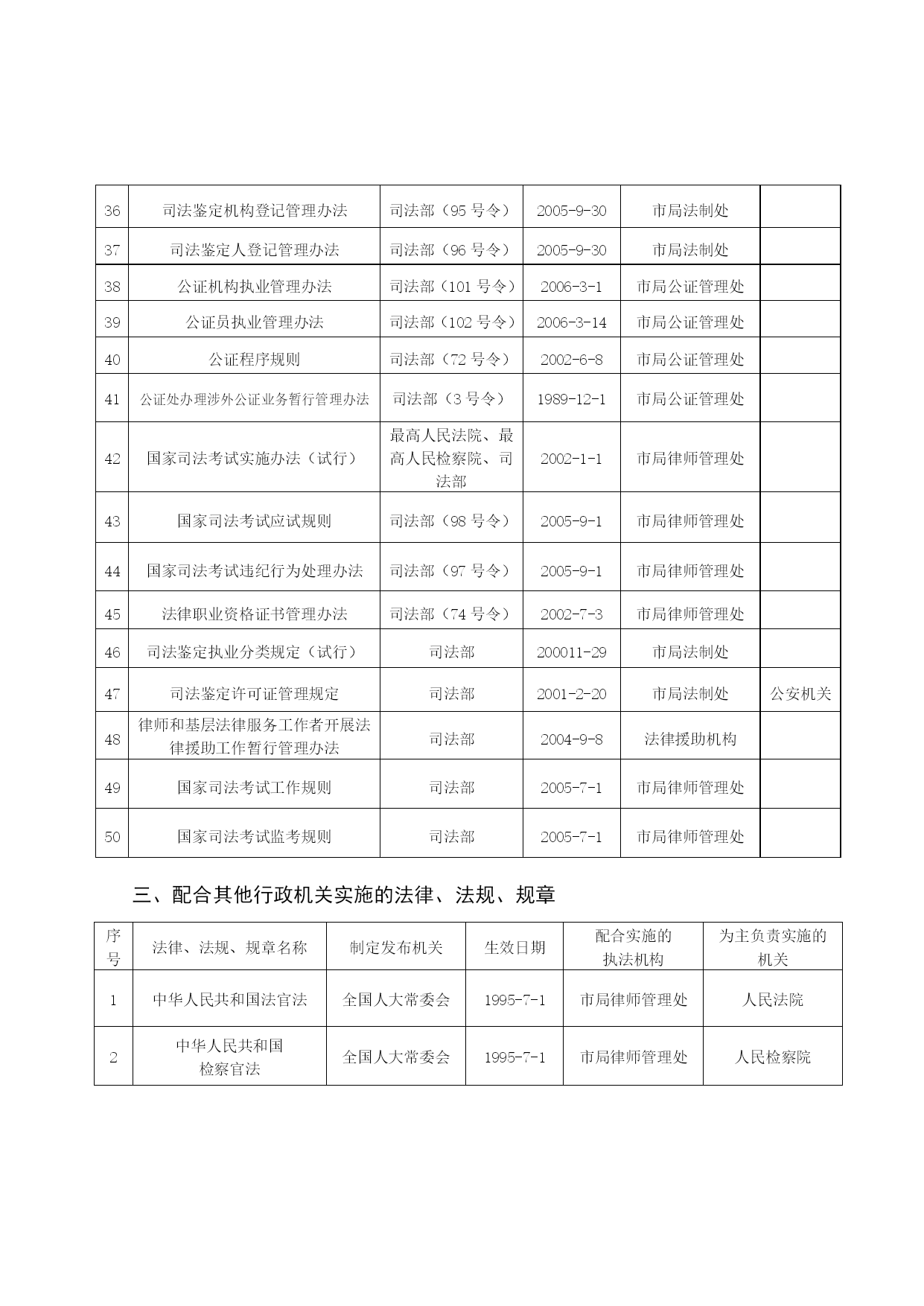 | 36 | 司法鉴定机构登记管理办法 | 司法部（95 号令） | 2005-9-30 | 市局法制处 | |
|---|---|---|---|---|---|
| 37 | 司法鉴定人登记管理办法 | 司法部（96 号令） | 2005-9-30 | 市局法制处 | |
| 38 | 公证机构执业管理办法 | 司法部（101 号令） | 2006-3-1 | 市局公证管理处 | |
| 39 | 公证员执业管理办法 | 司法部（102 号令） | 2006-3-14 | 市局公证管理处 | |
| 40 | 公证程序规则 | 司法部（72 号令） | 2002-6-8 | 市局公证管理处 | |
| 41 | 公证处办理涉外公证业务暂行管理办法 | 司法部（3 号令） | 1989-12-1 | 市局公证管理处 | |
| 42 | 国家司法考试实施办法（试行） | 最高人民法院、最高人民检察院、司法部 | 2002-1-1 | 市局律师管理处 | |
| 43 | 国家司法考试应试规则 | 司法部（98 号令） | 2005-9-1 | 市局律师管理处 | |
| 44 | 国家司法考试违纪行为处理办法 | 司法部（97 号令） | 2005-9-1 | 市局律师管理处 | |
| 45 | 法律职业资格证书管理办法 | 司法部（74 号令） | 2002-7-3 | 市局律师管理处 | |
| 46 | 司法鉴定执业分类规定（试行） | 司法部 | 200011-29 | 市局法制处 | |
| 47 | 司法鉴定许可证管理规定 | 司法部 | 2001-2-20 | 市局法制处 | 公安机关 |
| 48 | 律师和基层法律服务工作者开展法律援助工作暂行管理办法 | 司法部 | 2004-9-8 | 法律援助机构 | |
| 49 | 国家司法考试工作规则 | 司法部 | 2005-7-1 | 市局律师管理处 | |
| 50 | 国家司法考试监考规则 | 司法部 | 2005-7-1 | 市局律师管理处 | |

三、配合其他行政机关实施的法律、法规、规章

| 序号 | 法律、法规、规章名称 | 制定发布机关 | 生效日期 | 配合实施的执法机构 | 为主负责实施的机关 |
|---|---|---|---|---|---|
| 1 | 中华人民共和国法官法 | 全国人大常委会 | 1995-7-1 | 市局律师管理处 | 人民法院 |
| 2 | 中华人民共和国检察官法 | 全国人大常委会 | 1995-7-1 | 市局律师管理处 | 人民检察院 |